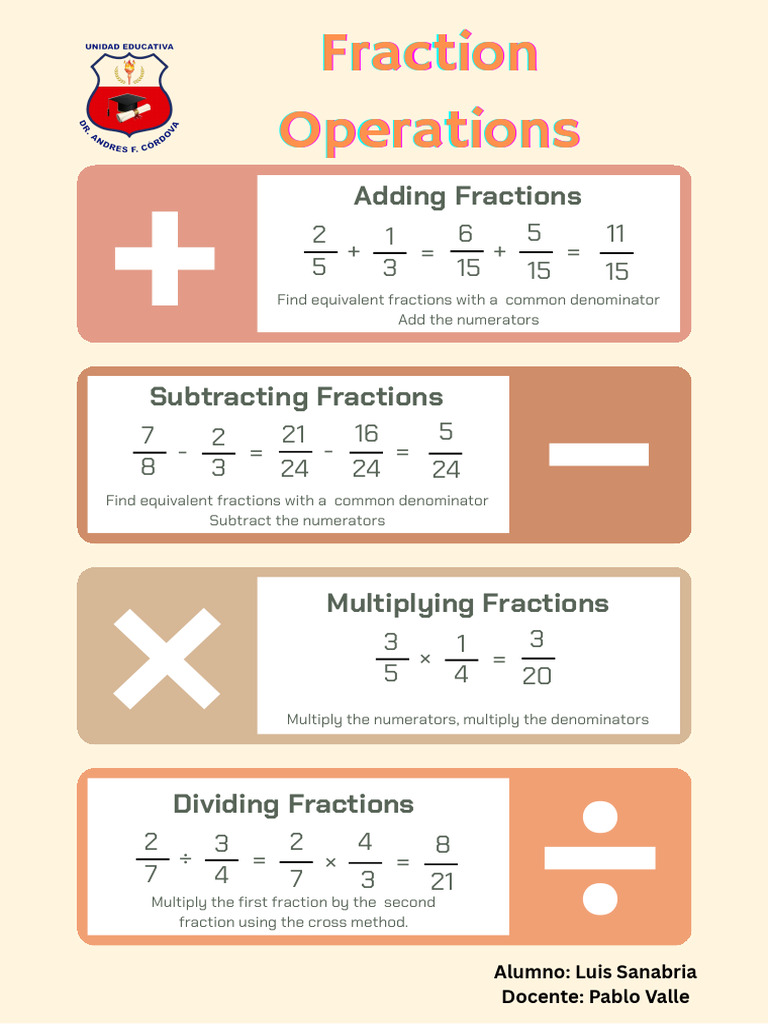 UNIDAD EDUCATIVA
DR. ANDRES F. CORDOVA

Fraction Operations

Adding Fractions

$\frac{2}{5} + \frac{1}{3} = \frac{6}{15} + \frac{5}{15} = \frac{11}{15}$

Find equivalent fractions with a common denominator
Add the numerators

Subtracting Fractions

$\frac{7}{8} - \frac{2}{3} = \frac{21}{24} - \frac{16}{24} = \frac{5}{24}$

Find equivalent fractions with a common denominator
Subtract the numerators

Multiplying Fractions

$\frac{3}{5} \times \frac{1}{4} = \frac{3}{20}$

Multiply the numerators, multiply the denominators

Dividing Fractions

$\frac{2}{7} \div \frac{3}{4} = \frac{2}{7} \times \frac{4}{3} = \frac{8}{21}$

Multiply the first fraction by the second fraction using the cross method.

Alumno: Luis Sanabria
Docente: Pablo Valle